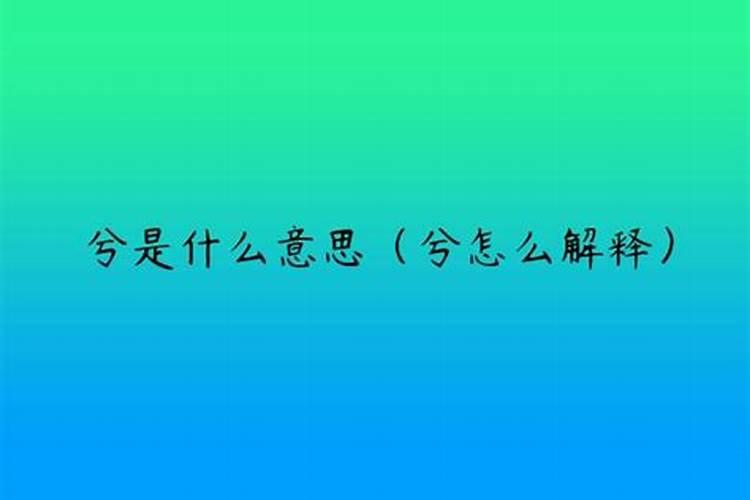 兮是什么意思（兮怎么解释）